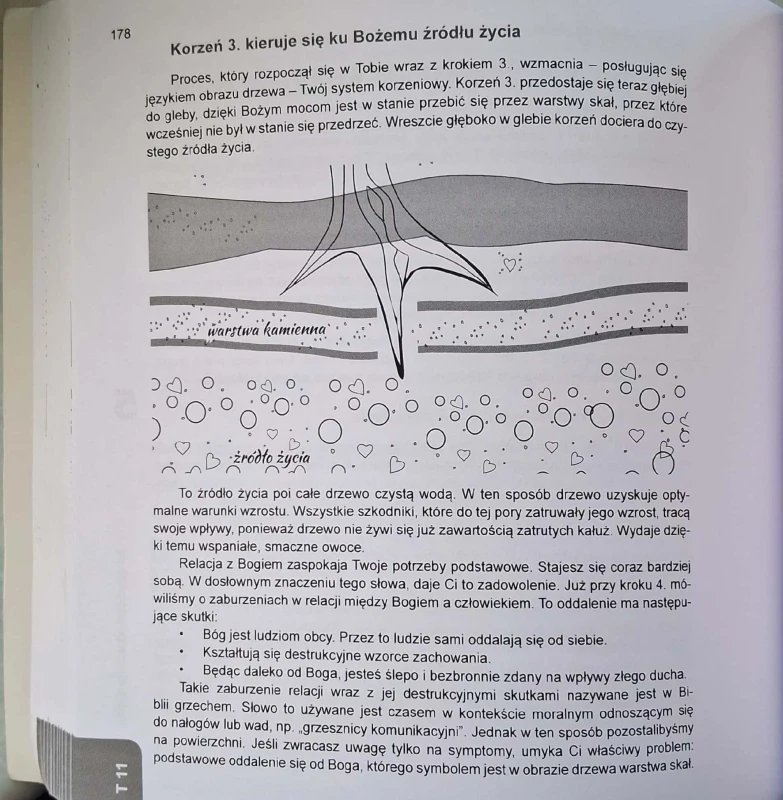 178

Korzeń 3. kieruje się ku Bożemu źródłu życia

Proces, który rozpoczął się w Tobie wraz z krokiem 3., wzmacnia – posługując się językiem obrazu drzewa – Twój system korzeniowy. Korzeń 3. przedostaje się teraz głębiej do gleby, dzięki Bożym mocom jest w stanie przebić się przez warstwy skał, przez które wcześniej nie był w stanie się przedrzeć. Wreszcie głęboko w glebie korzeń dociera do czystego źródła życia.

warstwa kamienna

źródło życia

To źródło życia poi całe drzewo czystą wodą. W ten sposób drzewo uzyskuje optymalne warunki wzrostu. Wszystkie szkodniki, które do tej pory zatruwały jego wzrost, tracą swoje wpływy, ponieważ drzewo nie żywi się już zawartością zatrutych kałuż. Wydaje dzięki temu wspaniałe, smaczne owoce.

Relacja z Bogiem zaspokaja Twoje potrzeby podstawowe. Stajesz się coraz bardziej sobą. W dosłownym znaczeniu tego słowa, daje Ci to zadowolenie. Już przy kroku 4. mówiliśmy o zaburzeniach w relacji między Bogiem a człowiekiem. To oddalenie ma następujące skutki:
• Bóg jest ludziom obcy. Przez to ludzie sami oddalają się od siebie.
• Kształtują się destrukcyjne wzorce zachowania.
• Będąc daleko od Boga, jesteś ślepo i bezbronnie zdany na wpływy złego ducha.

Takie zaburzenie relacji wraz z jej destrukcyjnymi skutkami nazywane jest w Biblii grzechem. Słowo to używane jest czasem w kontekście moralnym odnoszącym się do nałogów lub wad, np. „grzesznicy komunikacyjni". Jednak w ten sposób pozostalibyśmy na powierzchni. Jeśli zwracasz uwagę tylko na symptomy, umyka Ci właściwy problem: podstawowe oddalenie się od Boga, którego symbolem jest w obrazie drzewa warstwa skał.

T 11